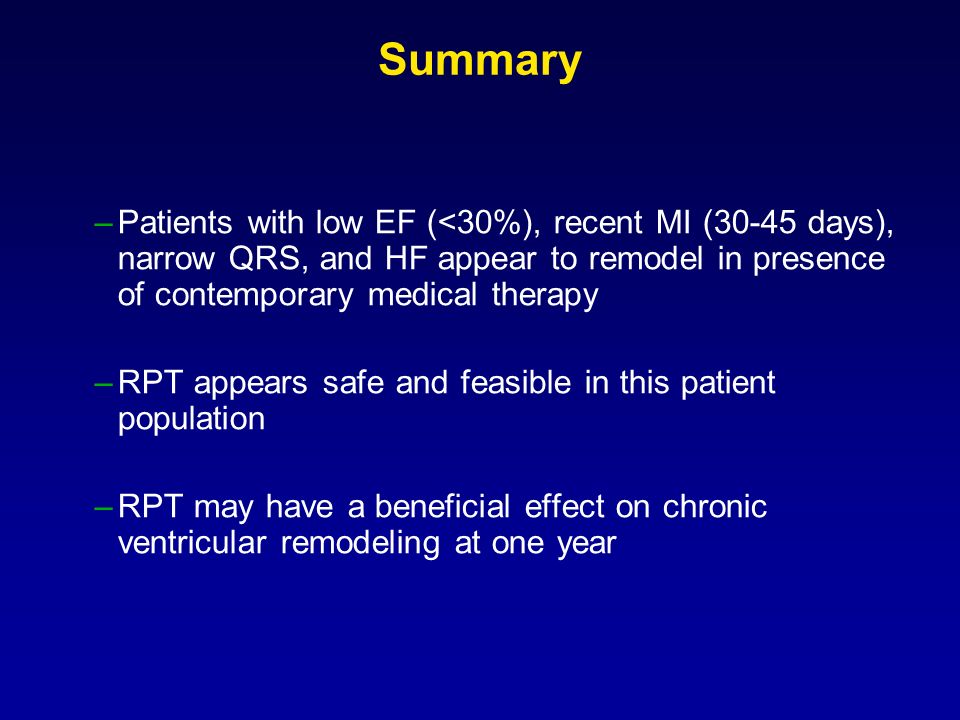 Summary

– Patients with low EF (<30%), recent MI (30-45 days), narrow QRS, and HF appear to remodel in presence of contemporary medical therapy

– RPT appears safe and feasible in this patient population

– RPT may have a beneficial effect on chronic ventricular remodeling at one year